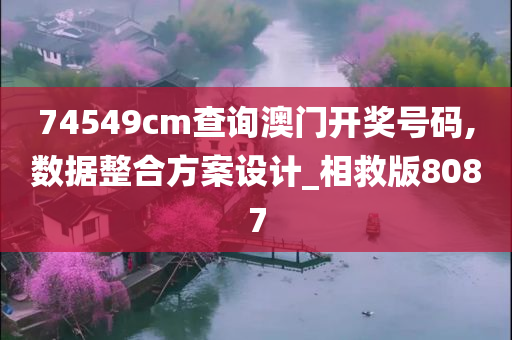 74549cm查询澳门开奖号码，数据整合方案设计_相救版8087